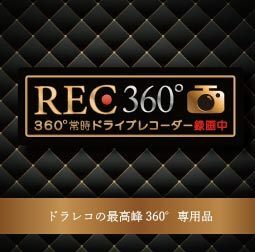 REC 360°

360°常時ドライブレコーダー録画中

ドラレコの最高峰 360° 専用品